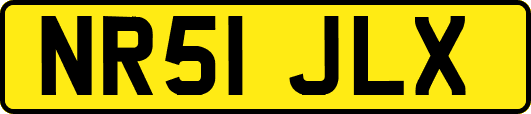 NR51 JLX